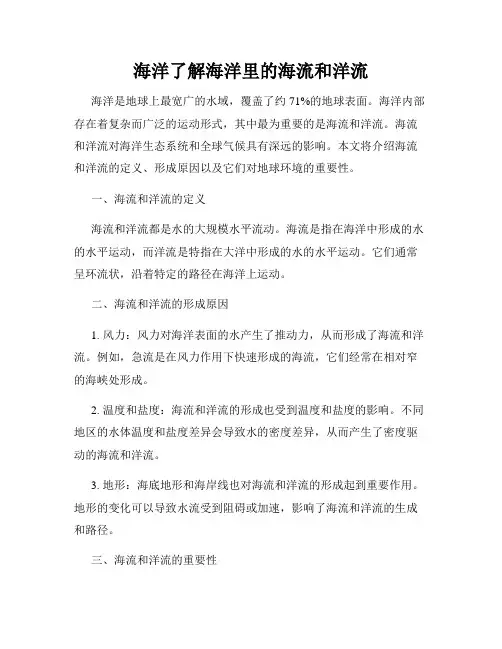 海洋了解海洋里的海流和洋流

海洋是地球上最宽广的水域，覆盖了约 71%的地球表面。海洋内部存在着复杂而广泛的运动形式，其中最为重要的是海流和洋流。海流和洋流对海洋生态系统和全球气候具有深远的影响。本文将介绍海流和洋流的定义、形成原因以及它们对地球环境的重要性。

一、海流和洋流的定义

海流和洋流都是水的大规模水平流动。海流是指在海洋中形成的水的水平运动，而洋流是特指在大洋中形成的水的水平运动。它们通常呈环流状，沿着特定的路径在海洋上运动。

二、海流和洋流的形成原因

1. 风力：风力对海洋表面的水产生了推动力，从而形成了海流和洋流。例如，急流是在风力作用下快速形成的海流，它们经常在相对窄的海峡处形成。

2. 温度和盐度：海流和洋流的形成也受到温度和盐度的影响。不同地区的水体温度和盐度差异会导致水的密度差异，从而产生了密度驱动的海流和洋流。

3. 地形：海底地形和海岸线也对海流和洋流的形成起到重要作用。地形的变化可以导致水流受到阻碍或加速，影响了海流和洋流的生成和路径。

三、海流和洋流的重要性